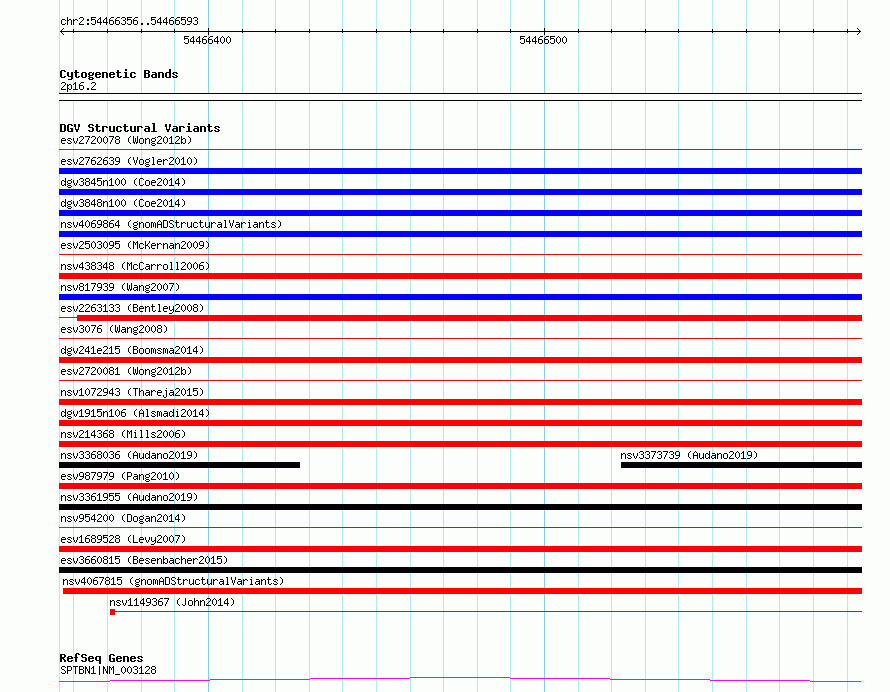 chr2:54466356..54466593

54466400

54466500

Cytogenetic Bands
2p16.2

DGV Structural Variants
esv2720078 (Wong2012b)
esv2762639 (Vogler2010)
dgv3845n100 (Coe2014)
dgv3848n100 (Coe2014)
nsv4069864 (gnomADStructuralVariants)
esv2503095 (McKernan2009)
nsv438348 (McCarroll2006)
nsv817939 (Wang2007)
esv2263133 (Bentley2008)
esv3076 (Wang2008)
dgv241e215 (Boomsma2014)
esv2720081 (Wong2012b)
nsv1072943 (Thareja2015)
dgv1915n106 (Alsmadi2014)
nsv214368 (Mills2006)
nsv3368036 (Audano2019)
nsv3373739 (Audano2019)
esv987979 (Pang2010)
nsv3361955 (Audano2019)
nsv954200 (Dogan2014)
esv1689528 (Levy2007)
esv3660815 (Besenbacher2015)
nsv4067815 (gnomADStructuralVariants)
nsv1149367 (John2014)

RefSeq Genes
SPTBN1|NM_003128